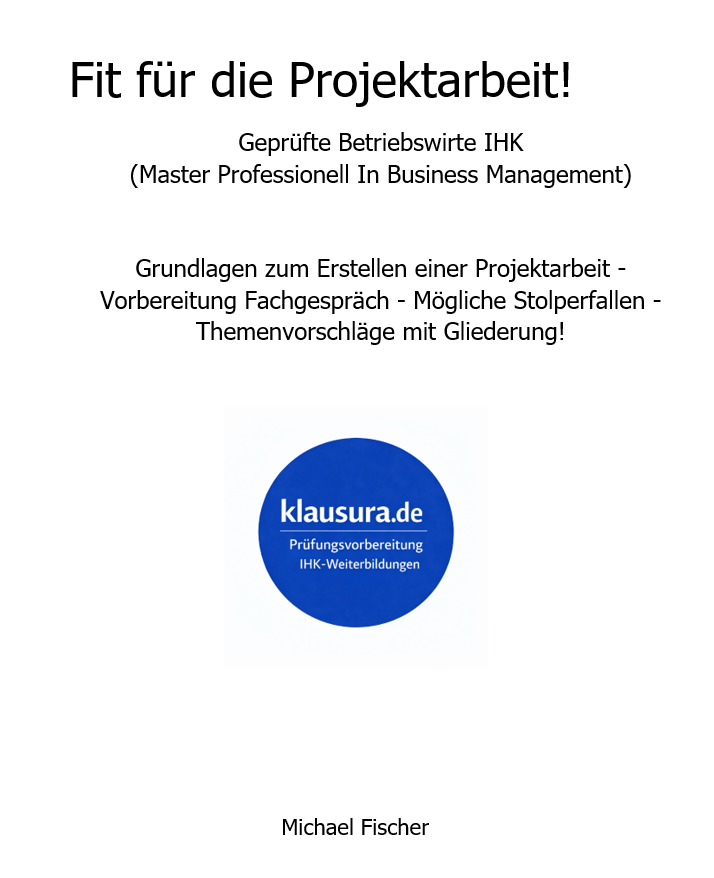 Fit für die Projektarbeit!

Geprüfte Betriebswirte IHK
(Master Professionell In Business Management)

Grundlagen zum Erstellen einer Projektarbeit - Vorbereitung Fachgespräch - Mögliche Stolperfallen - Themenvorschläge mit Gliederung!

klausura.de
Prüfungsvorbereitung
IHK-Weiterbildungen

Michael Fischer